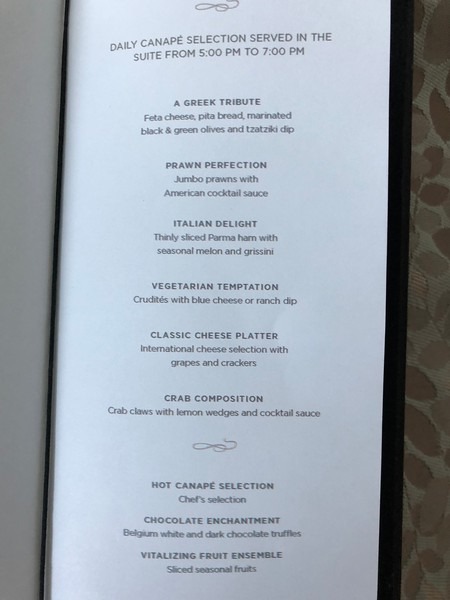 DAILY CANAPÉ SELECTION SERVED IN THE SUITE FROM 5:00 PM TO 7:00 PM

A GREEK TRIBUTE
Feta cheese, pita bread, marinated black & green olives and tzatziki dip

PRAWN PERFECTION
Jumbo prawns with American cocktail sauce

ITALIAN DELIGHT
Thinly sliced Parma ham with seasonal melon and grissini

VEGETARIAN TEMPTATION
Crudités with blue cheese or ranch dip

CLASSIC CHEESE PLATTER
International cheese selection with grapes and crackers

CRAB COMPOSITION
Crab claws with lemon wedges and cocktail sauce

HOT CANAPÉ SELECTION
Chef's selection

CHOCOLATE ENCHANTMENT
Belgium white and dark chocolate truffles

VITALIZING FRUIT ENSEMBLE
Sliced seasonal fruits